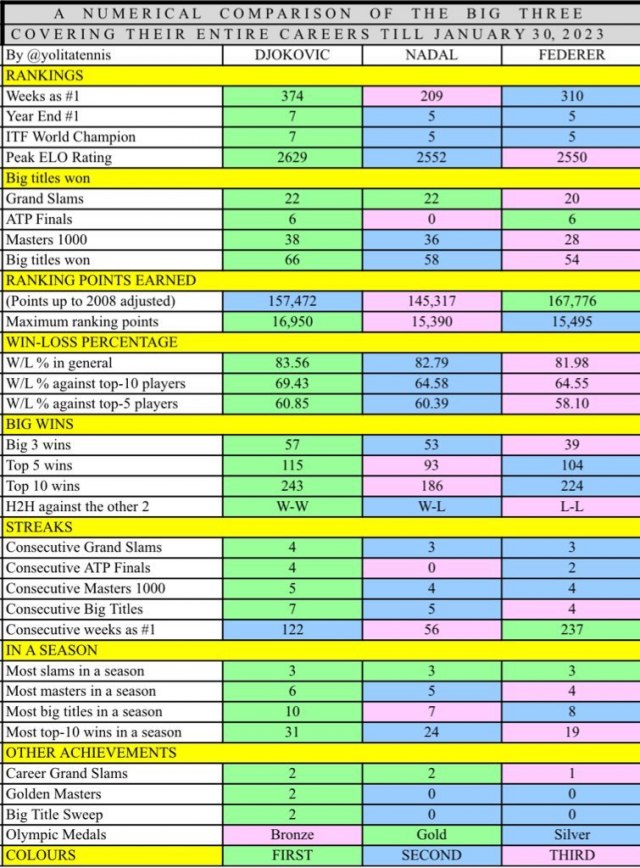 A NUMERICAL COMPARISON OF THE BIG THREE
COVERING THEIR ENTIRE CAREERS TILL JANUARY 30, 2023

| By @yolitatennis | DJOKOVIC | NADAL | FEDERER |
|---|---|---|---|
| RANKINGS | | | |
| Weeks as #1 | 374 | 209 | 310 |
| Year End #1 | 7 | 5 | 5 |
| ITF World Champion | 7 | 5 | 5 |
| Peak ELO Rating | 2629 | 2552 | 2550 |
| Big titles won | | | |
| Grand Slams | 22 | 22 | 20 |
| ATP Finals | 6 | 0 | 6 |
| Masters 1000 | 38 | 36 | 28 |
| Big titles won | 66 | 58 | 54 |
| RANKING POINTS EARNED | | | |
| (Points up to 2008 adjusted) | 157,472 | 145,317 | 167,776 |
| Maximum ranking points | 16,950 | 15,390 | 15,495 |
| WIN-LOSS PERCENTAGE | | | |
| W/L % in general | 83.56 | 82.79 | 81.98 |
| W/L % against top-10 players | 69.43 | 64.58 | 64.55 |
| W/L % against top-5 players | 60.85 | 60.39 | 58.10 |
| BIG WINS | | | |
| Big 3 wins | 57 | 53 | 39 |
| Top 5 wins | 115 | 93 | 104 |
| Top 10 wins | 243 | 186 | 224 |
| H2H against the other 2 | W-W | W-L | L-L |
| STREAKS | | | |
| Consecutive Grand Slams | 4 | 3 | 3 |
| Consecutive ATP Finals | 4 | 0 | 2 |
| Consecutive Masters 1000 | 5 | 4 | 4 |
| Consecutive Big Titles | 7 | 5 | 4 |
| Consecutive weeks as #1 | 122 | 56 | 237 |
| IN A SEASON | | | |
| Most slams in a season | 3 | 3 | 3 |
| Most masters in a season | 6 | 5 | 4 |
| Most big titles in a season | 10 | 7 | 8 |
| Most top-10 wins in a season | 31 | 24 | 19 |
| OTHER ACHIEVEMENTS | | | |
| Career Grand Slams | 2 | 2 | 1 |
| Golden Masters | 2 | 0 | 0 |
| Big Title Sweep | 2 | 0 | 0 |
| Olympic Medals | Bronze | Gold | Silver |
| COLOURS | FIRST | SECOND | THIRD |